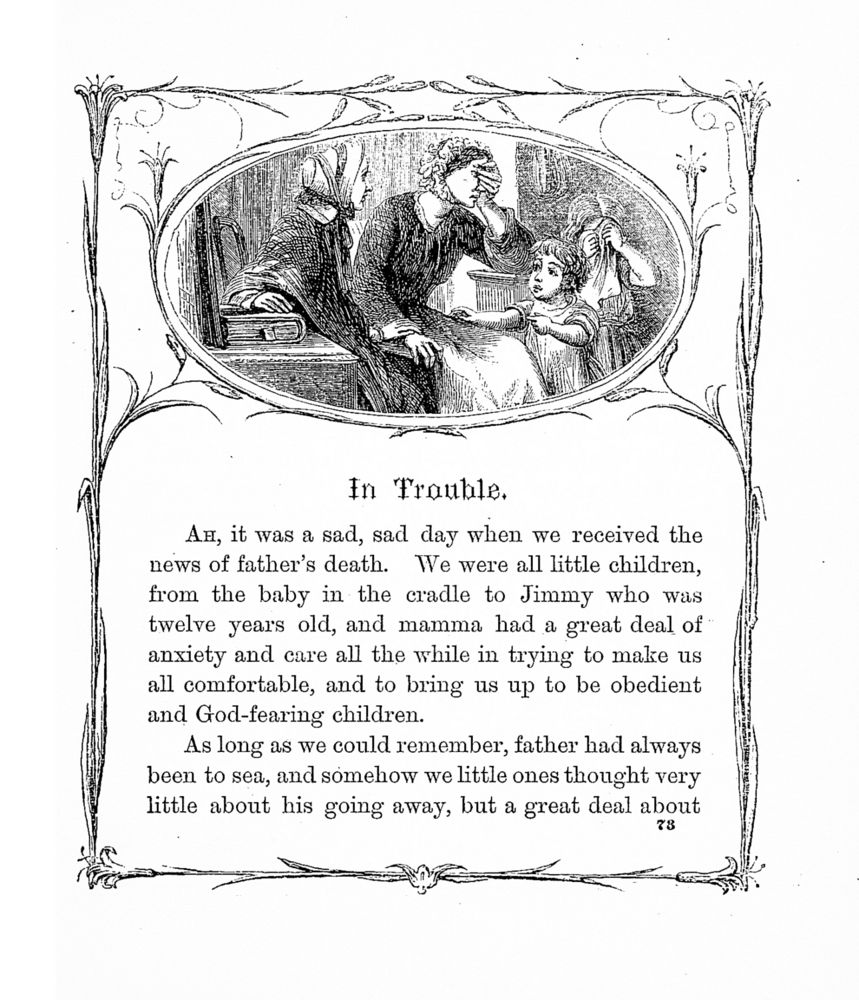 In Trouble.

Ah, it was a sad, sad day when we received the news of father's death. We were all little children, from the baby in the cradle to Jimmy who was twelve years old, and mamma had a great deal of anxiety and care all the while in trying to make us all comfortable, and to bring us up to be obedient and God-fearing children.

As long as we could remember, father had always been to sea, and somehow we little ones thought very little about his going away, but a great deal about

73